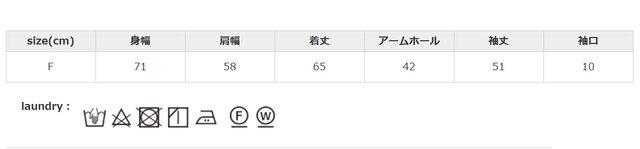 | size(cm) | 身幅 | 肩幅 | 着丈 | アームホール | 袖丈 | 袖口 |
|---|---|---|---|---|---|---|
| F | 71 | 58 | 65 | 42 | 51 | 10 |

laundry :

F W